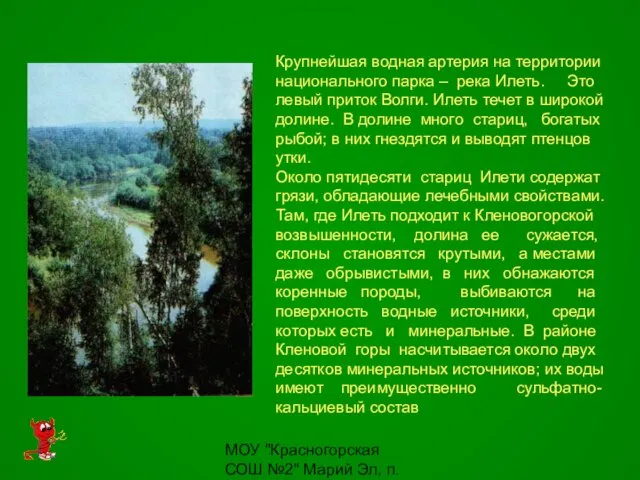 Крупнейшая водная артерия на территории национального парка – река Илеть. Это левый приток Волги. Илеть течет в широкой долине. В долине много стариц, богатых рыбой; в них гнездятся и выводят птенцов утки.
Около пятидесяти стариц Илети содержат грязи, обладающие лечебными свойствами. Там, где Илеть подходит к Кленовогорской возвышенности, долина ее сужается, склоны становятся крутыми, а местами даже обрывистыми, в них обнажаются коренные породы, выбиваются на поверхность водные источники, среди которых есть и минеральные. В районе Кленовой горы насчитывается около двух десятков минеральных источников; их воды имеют преимущественно сульфатно-кальциевый состав

МОУ "Красногорская СОШ №2" Марий Эл, п.